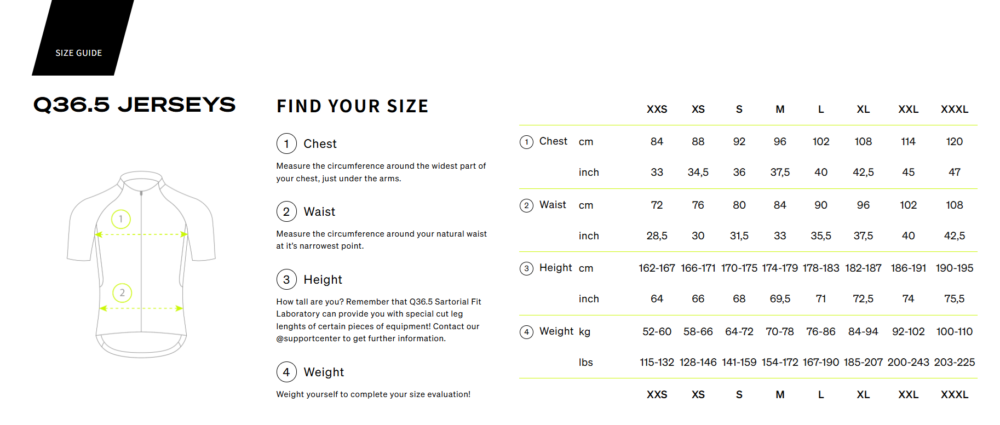 SIZE GUIDE

Q36.5 JERSEYS

1

2

FIND YOUR SIZE

1 Chest

Measure the circumference around the widest part of your chest, just under the arms.

2 Waist

Measure the circumference around your natural waist at it's narrowest point.

3 Height

How tall are you? Remember that Q36.5 Sartorial Fit Laboratory can provide you with special cut leg lenghts of certain pieces of equipment! Contact our @supportcenter to get further information.

4 Weight

Weight yourself to complete your size evaluation!

| | | XXS | XS | S | M | L | XL | XXL | XXXL |
|---|---|---|---|---|---|---|---|---|---|
| 1 Chest | cm | 84 | 88 | 92 | 96 | 102 | 108 | 114 | 120 |
| | inch | 33 | 34,5 | 36 | 37,5 | 40 | 42,5 | 45 | 47 |
| 2 Waist | cm | 72 | 76 | 80 | 84 | 90 | 96 | 102 | 108 |
| | inch | 28,5 | 30 | 31,5 | 33 | 35,5 | 37,5 | 40 | 42,5 |
| 3 Height | cm | 162-167 | 166-171 | 170-175 | 174-179 | 178-183 | 182-187 | 186-191 | 190-195 |
| | inch | 64 | 66 | 68 | 69,5 | 71 | 72,5 | 74 | 75,5 |
| 4 Weight | kg | 52-60 | 58-66 | 64-72 | 70-78 | 76-86 | 84-94 | 92-102 | 100-110 |
| | lbs | 115-132 | 128-146 | 141-159 | 154-172 | 167-190 | 185-207 | 200-243 | 203-225 |
| | | XXS | XS | S | M | L | XL | XXL | XXXL |